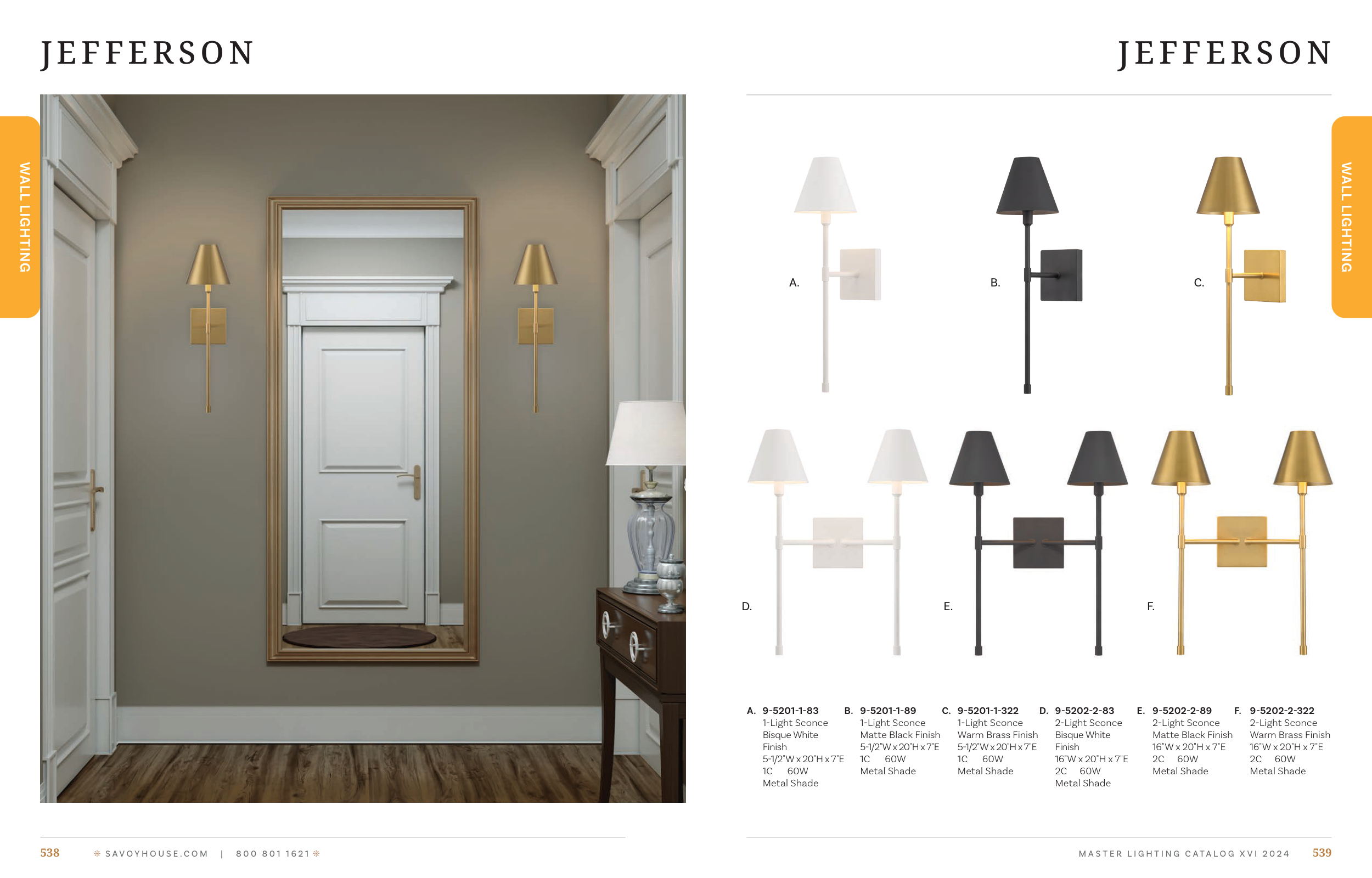 JEFFERSON

WALL LIGHTING

538 SAVOYHOUSE.COM | 800 801 1621

JEFFERSON

WALL LIGHTING

A.

B.

C.

D.

E.

F.

A. 9-5201-1-83
1-Light Sconce
Bisque White Finish
5-1/2"W x 20"H x 7"E
1C 60W
Metal Shade

B. 9-5201-1-89
1-Light Sconce
Matte Black Finish
5-1/2"W x 20"H x 7"E
1C 60W
Metal Shade

C. 9-5201-1-322
1-Light Sconce
Warm Brass Finish
5-1/2"W x 20"H x 7"E
1C 60W
Metal Shade

D. 9-5202-2-83
2-Light Sconce
Bisque White Finish
16"W x 20"H x 7"E
2C 60W
Metal Shade

E. 9-5202-2-89
2-Light Sconce
Matte Black Finish
16"W x 20"H x 7"E
2C 60W
Metal Shade

F. 9-5202-2-322
2-Light Sconce
Warm Brass Finish
16"W x 20"H x 7"E
2C 60W
Metal Shade

MASTER LIGHTING CATALOG XVI 2024 539